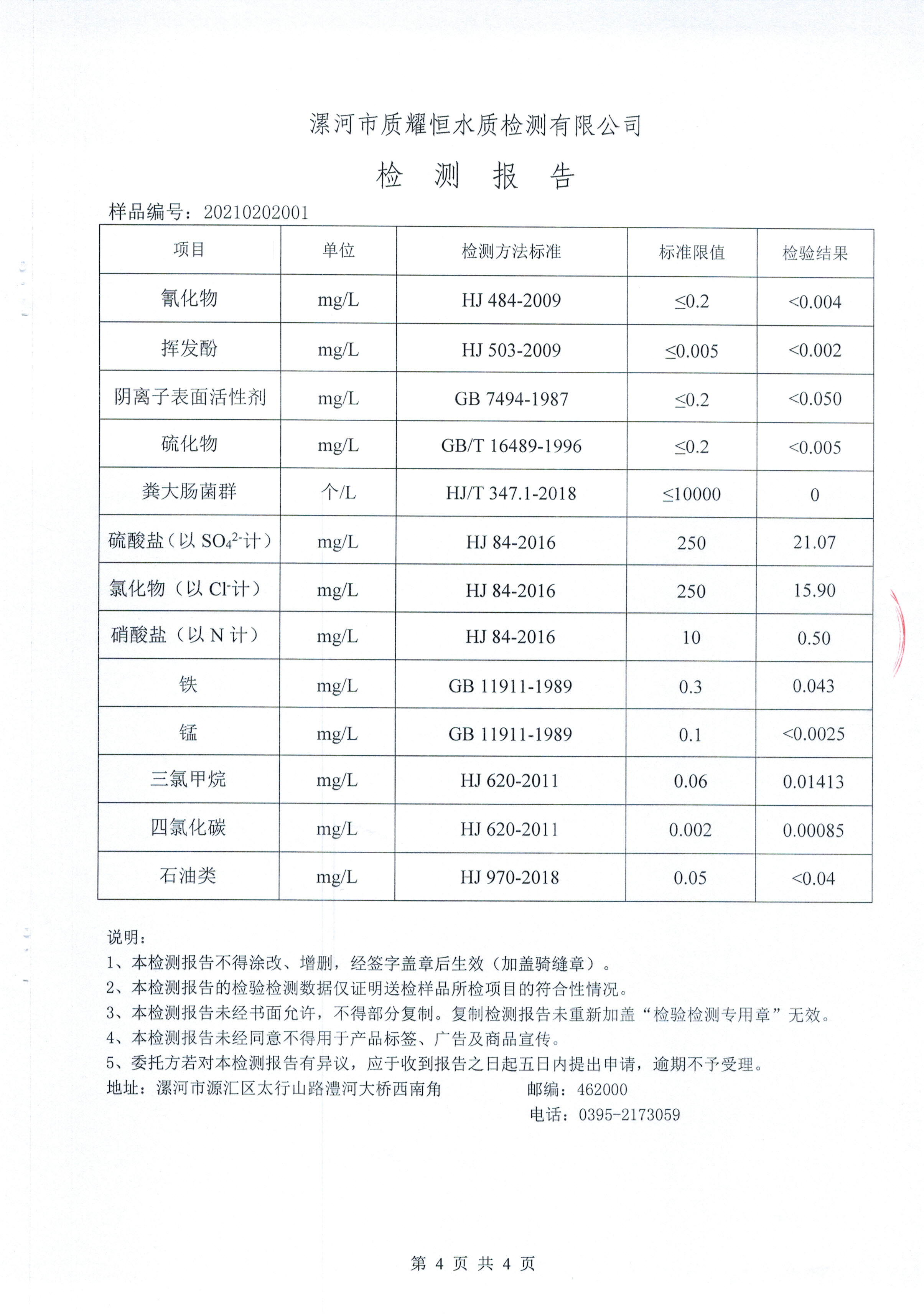 漯河市质耀恒水质检测有限公司

检 测 报 告

样品编号：20210202001

| 项目 | 单位 | 检测方法标准 | 标准限值 | 检验结果 |
|---|---|---|---|---|
| 氰化物 | mg/L | HJ 484-2009 | ≤0.2 | <0.004 |
| 挥发酚 | mg/L | HJ 503-2009 | ≤0.005 | <0.002 |
| 阴离子表面活性剂 | mg/L | GB 7494-1987 | ≤0.2 | <0.050 |
| 硫化物 | mg/L | GB/T 16489-1996 | ≤0.2 | <0.005 |
| 粪大肠菌群 | 个/L | HJ/T 347.1-2018 | ≤10000 | 0 |
| 硫酸盐（以 $SO_4^{2-}$计） | mg/L | HJ 84-2016 | 250 | 21.07 |
| 氯化物（以 $Cl^-$计） | mg/L | HJ 84-2016 | 250 | 15.90 |
| 硝酸盐（以 N 计） | mg/L | HJ 84-2016 | 10 | 0.50 |
| 铁 | mg/L | GB 11911-1989 | 0.3 | 0.043 |
| 锰 | mg/L | GB 11911-1989 | 0.1 | <0.0025 |
| 三氯甲烷 | mg/L | HJ 620-2011 | 0.06 | 0.01413 |
| 四氯化碳 | mg/L | HJ 620-2011 | 0.002 | 0.00085 |
| 石油类 | mg/L | HJ 970-2018 | 0.05 | <0.04 |

说明：
1、本检测报告不得涂改、增删，经签字盖章后生效（加盖骑缝章）。
2、本检测报告的检验检测数据仅证明送检样品所检项目的符合性情况。
3、本检测报告未经书面允许，不得部分复制。复制检测报告未重新加盖“检验检测专用章”无效。
4、本检测报告未经同意不得用于产品标签、广告及商品宣传。
5、委托方若对本检测报告有异议，应于收到报告之日起五日内提出申请，逾期不予受理。
地址：漯河市源汇区太行山路澧河大桥西南角 邮编：462000
电话：0395-2173059

第 4 页 共 4 页